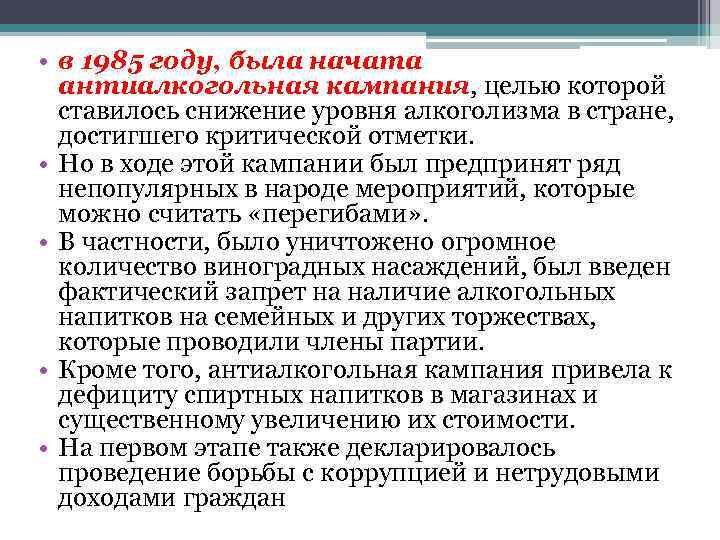 • в 1985 году, была начата антиалкогольная кампания, целью которой ставилось снижение уровня алкоголизма в стране, достигшего критической отметки.
• Но в ходе этой кампании был предпринят ряд непопулярных в народе мероприятий, которые можно считать «перегибами».
• В частности, было уничтожено огромное количество виноградных насаждений, был введен фактический запрет на наличие алкогольных напитков на семейных и других торжествах, которые проводили члены партии.
• Кроме того, антиалкогольная кампания привела к дефициту спиртных напитков в магазинах и существенному увеличению их стоимости.
• На первом этапе также декларировалось проведение борьбы с коррупцией и нетрудовыми доходами граждан